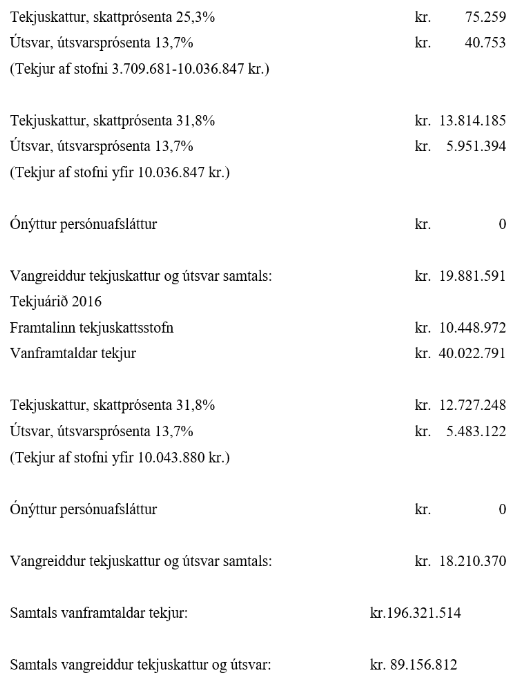 Tekjuskattur, skattprósenta 25,3% kr. 75.259
Útsvar, útsvarsprósenta 13,7% kr. 40.753
(Tekjur af stofni 3.709.681-10.036.847 kr.)

Tekjuskattur, skattprósenta 31,8% kr. 13.814.185
Útsvar, útsvarsprósenta 13,7% kr. 5.951.394
(Tekjur af stofni yfir 10.036.847 kr.)

Ónýttur persónuafsláttur kr. 0

Vangreiddur tekjuskattur og útsvar samtals: kr. 19.881.591
Tekjuárið 2016
Framtalinn tekjuskattsstofn kr. 10.448.972
Vanframtaldar tekjur kr. 40.022.791

Tekjuskattur, skattprósenta 31,8% kr. 12.727.248
Útsvar, útsvarsprósenta 13,7% kr. 5.483.122
(Tekjur af stofni yfir 10.043.880 kr.)

Ónýttur persónuafsláttur kr. 0

Vangreiddur tekjuskattur og útsvar samtals: kr. 18.210.370

Samtals vanframtaldar tekjur: kr.196.321.514

Samtals vangreiddur tekjuskattur og útsvar: kr. 89.156.812